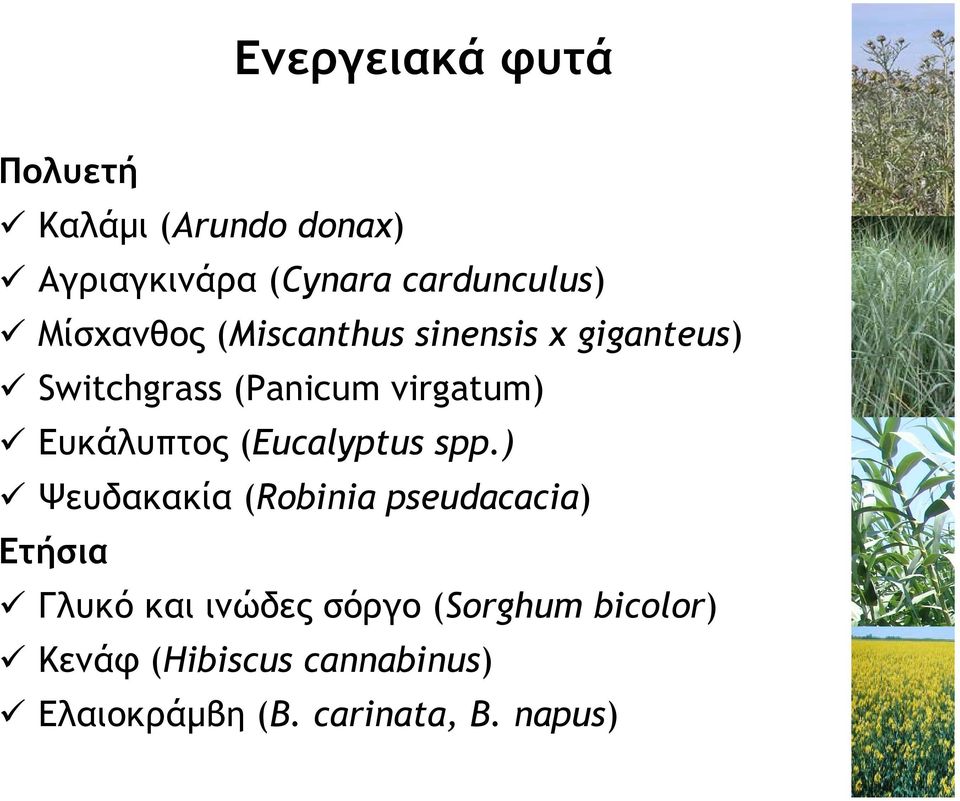 Ενεργειακά φυτά

Πολυετή
✓ Καλάμι (Arundo donax)
✓ Αγριαγκινάρα (Cynara cardunculus)
✓ Μίσχανθος (Miscanthus sinensis x giganteus)
✓ Switchgrass (Panicum virgatum)
✓ Ευκάλυπτος (Eucalyptus spp.)
✓ Ψευδακακία (Robinia pseudacacia)
Ετήσια
✓ Γλυκό και ινώδες σόργο (Sorghum bicolor)
✓ Κενάφ (Hibiscus cannabinus)
✓ Ελαιοκράμβη (B. carinata, B. napus)